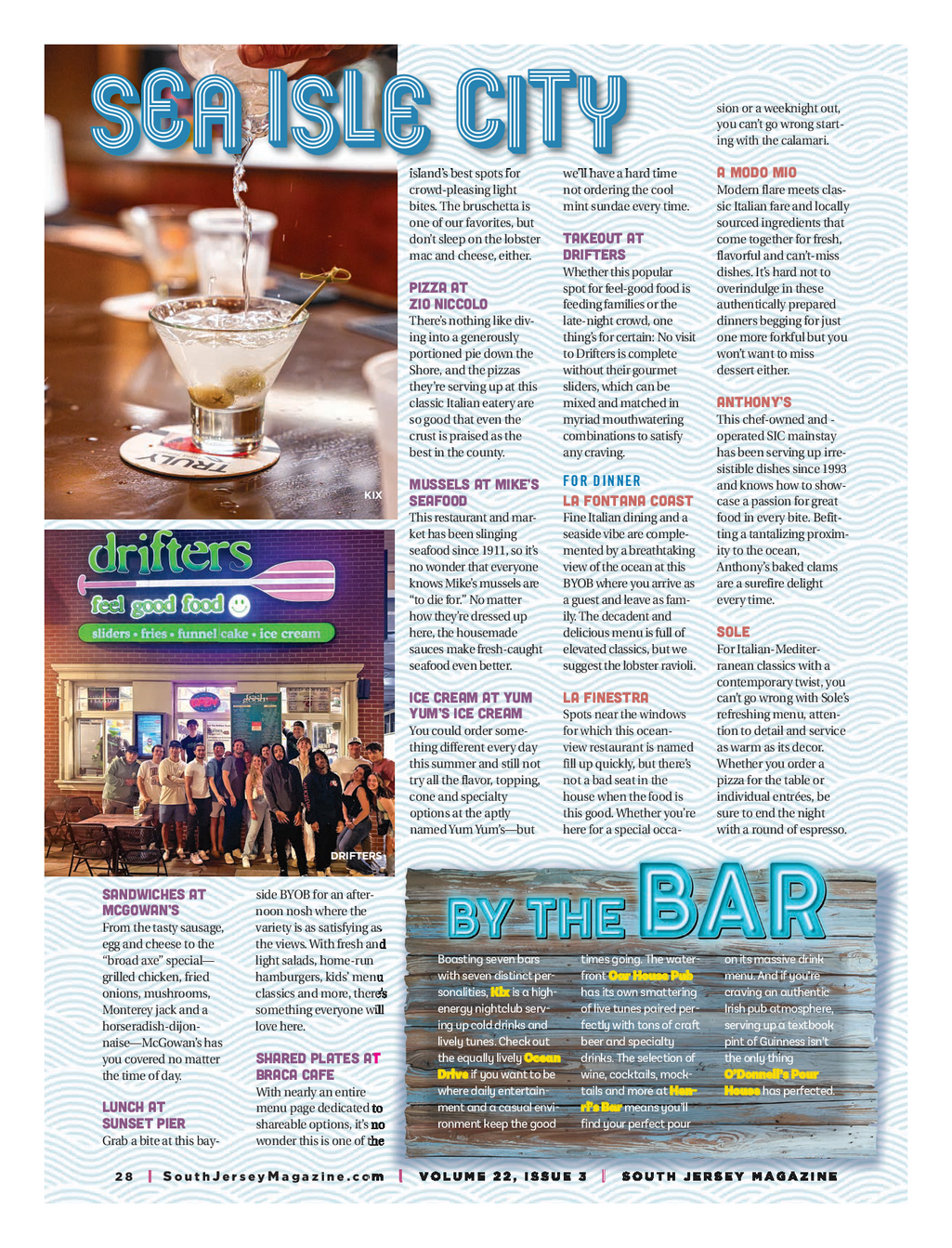 SEA ISLE CITY

TRULY

KIX

drifters
feel good food
sliders • fries • funnel cake • ice cream

DRIFTERS

SANDWICHES AT MCGOWAN'S
From the tasty sausage, egg and cheese to the "broad axe" special—grilled chicken, fried onions, mushrooms, Monterey jack and a horseradish-dijonnaise—McGowan's has you covered no matter the time of day.

LUNCH AT SUNSET PIER
Grab a bite at this bayside BYOB for an afternoon nosh where the variety is as satisfying as the views. With fresh and light salads, home-run hamburgers, kids' menu classics and more, there's something everyone will love here.

SHARED PLATES AT BRACA CAFE
With nearly an entire menu page dedicated to shareable options, it's no wonder this is one of the island's best spots for crowd-pleasing light bites. The bruschetta is one of our favorites, but don't sleep on the lobster mac and cheese, either.

PIZZA AT ZIO NICCOLO
There's nothing like diving into a generously portioned pie down the Shore, and the pizzas they're serving up at this classic Italian eatery are so good that even the crust is praised as the best in the county.

MUSSELS AT MIKE'S SEAFOOD
This restaurant and market has been slinging seafood since 1911, so it's no wonder that everyone knows Mike's mussels are "to die for." No matter how they're dressed up here, the housemade sauces make fresh-caught seafood even better.

ICE CREAM AT YUM YUM'S ICE CREAM
You could order something different every day this summer and still not try all the flavor, topping, cone and specialty options at the aptly named Yum Yum's—but we'll have a hard time not ordering the cool mint sundae every time.

TAKEOUT AT DRIFTERS
Whether this popular spot for feel-good food is feeding families or the late-night crowd, one thing's for certain: No visit to Drifters is complete without their gourmet sliders, which can be mixed and matched in myriad mouthwatering combinations to satisfy any craving.

FOR DINNER
LA FONTANA COAST
Fine Italian dining and a seaside vibe are complemented by a breathtaking view of the ocean at this BYOB where you arrive as a guest and leave as family. The decadent and delicious menu is full of elevated classics, but we suggest the lobster ravioli.

LA FINESTRA
Spots near the windows for which this ocean-view restaurant is named fill up quickly, but there's not a bad seat in the house when the food is this good. Whether you're here for a special occasion or a weeknight out, you can't go wrong starting with the calamari.

A MODO MIO
Modern flare meets classic Italian fare and locally sourced ingredients that come together for fresh, flavorful and can't-miss dishes. It's hard not to overindulge in these authentically prepared dinners begging for just one more forkful but you won't want to miss dessert either.

ANTHONY'S
This chef-owned and -operated SIC mainstay has been serving up irresistible dishes since 1993 and knows how to showcase a passion for great food in every bite. Befitting a tantalizing proximity to the ocean, Anthony's baked clams are a surefire delight every time.

SOLE
For Italian-Mediterranean classics with a contemporary twist, you can't go wrong with Sole's refreshing menu, attention to detail and service as warm as its decor. Whether you order a pizza for the table or individual entrées, be sure to end the night with a round of espresso.

BY THE BAR
Boasting seven bars with seven distinct personalities, Kix is a high-energy nightclub serving up cold drinks and lively tunes. Check out the equally lively Ocean Drive if you want to be where daily entertainment and a casual environment keep the good times going. The waterfront Our House Pub has its own smattering of live tunes paired perfectly with tons of craft beer and specialty drinks. The selection of wine, cocktails, mocktails and more at Henri's Bar means you'll find your perfect pour on its massive drink menu. And if you're craving an authentic Irish pub atmosphere, serving up a textbook pint of Guinness isn't the only thing O'Donnell's Pour House has perfected.

28 | SouthJerseyMagazine.com | VOLUME 22, ISSUE 3 | SOUTH JERSEY MAGAZINE